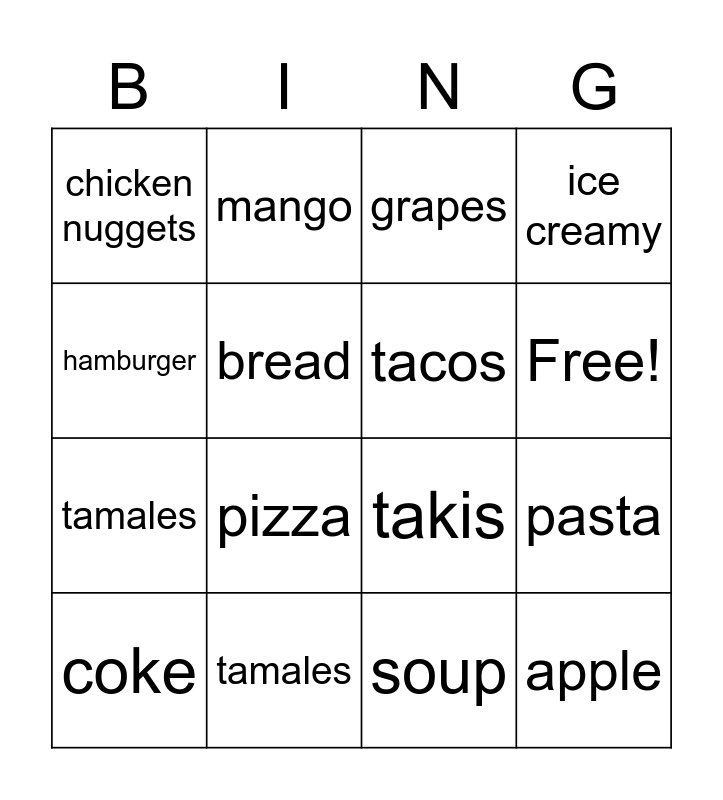 | B | I | N | G |
|---|---|---|---|
| chicken nuggets | mango | grapes | ice creamy |
| hamburger | bread | tacos | Free! |
| tamales | pizza | takis | pasta |
| coke | tamales | soup | apple |